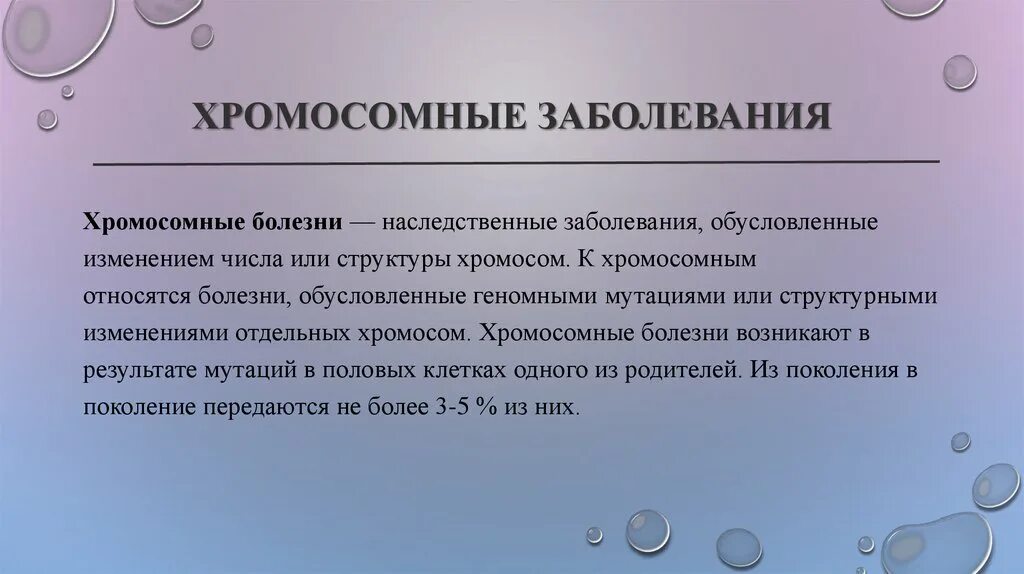 ХРОМОСОМНЫЕ ЗАБОЛЕВАНИЯ

Хромосомные болезни — наследственные заболевания, обусловленные изменением числа или структуры хромосом. К хромосомным относятся болезни, обусловленные геномными мутациями или структурными изменениями отдельных хромосом. Хромосомные болезни возникают в результате мутаций в половых клетках одного из родителей. Из поколения в поколение передаются не более 3-5 % из них.